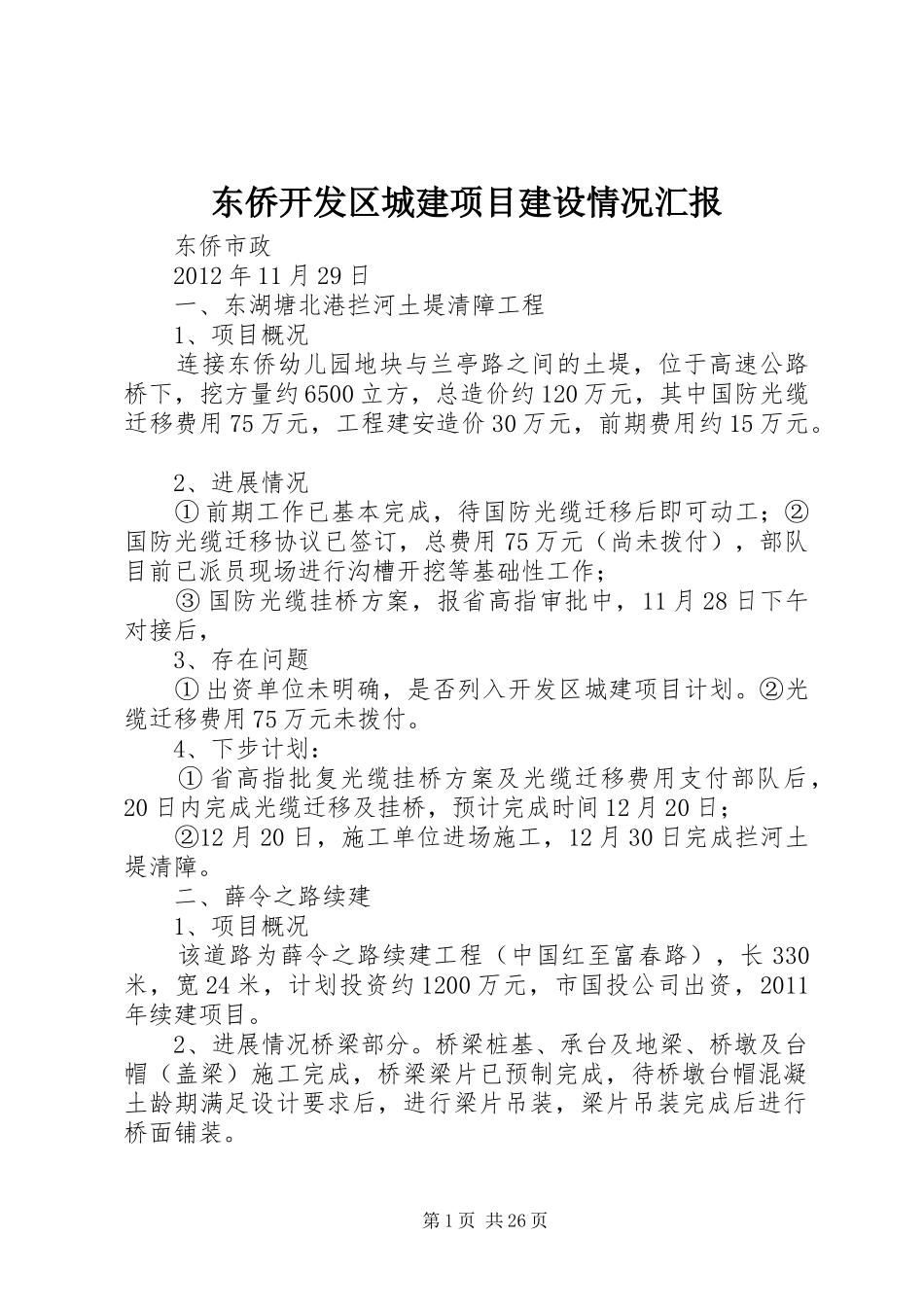 东侨开发区城建项目建设情况汇报

东侨市政

2012年11月29日

一、东湖塘北港拦河土堤清障工程

1、项目概况

连接东侨幼儿园地块与兰亭路之间的土堤，位于高速公路桥下，挖方量约6500立方，总造价约120万元，其中国防光缆迁移费用75万元，工程建安造价30万元，前期费用约15万元。

2、进展情况

①前期工作已基本完成，待国防光缆迁移后即可动工；②国防光缆迁移协议已签订，总费用75万元（尚未拨付），部队目前已派员现场进行沟槽开挖等基础性工作；

③国防光缆挂桥方案，报省高指审批中，11月28日下午对接后，

3、存在问题

①出资单位未明确，是否列入开发区城建项目计划。②光缆迁移费用75万元未拨付。

4、下步计划：

①省高指批复光缆挂桥方案及光缆迁移费用支付部队后，20日内完成光缆迁移及挂桥，预计完成时间12月20日；

②12月20日，施工单位进场施工，12月30日完成拦河土堤清障。

二、薛令之路续建

1、项目概况

该道路为薛令之路续建工程（中国红至富春路），长330米，宽24米，计划投资约1200万元，市国投公司出资，2011年续建项目。

2、进展情况桥梁部分。桥梁桩基、承台及地梁、桥墩及台帽（盖梁）施工完成，桥梁梁片已预制完成，待桥墩台帽混凝土龄期满足设计要求后，进行梁片吊装，梁片吊装完成后进行桥面铺装。

第1页 共26页